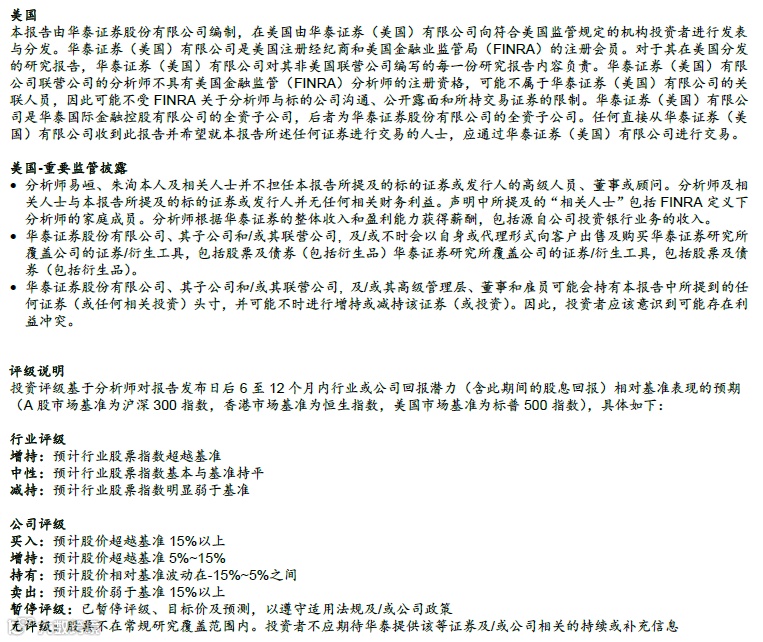 美国
本报告由华泰证券股份有限公司编制，在美国由华泰证券（美国）有限公司向符合美国监管规定的机构投资者进行发表与分发。华泰证券（美国）有限公司是美国注册经纪商和美国金融业监管局（FINRA）的注册会员。对于其在美国分发的研究报告，华泰证券（美国）有限公司对其非美国联营公司编写的每一份研究报告内容负责。华泰证券（美国）有限公司联营公司的分析师不具有美国金融监管（FINRA）分析师的注册资格，可能不属于华泰证券（美国）有限公司的关联人员，因此可能不受FINRA关于分析师与标的公司沟通、公开露面和所持交易证券的限制。华泰证券（美国）有限公司是华泰国际金融控股有限公司的全资子公司，后者为华泰证券股份有限公司的全资子公司。任何直接从华泰证券（美国）有限公司收到此报告并希望就本报告所述任何证券进行交易的人士，应通过华泰证券（美国）有限公司进行交易。

美国-重要监管披露
• 分析师易峘、朱洵本人及相关人士并不担任本报告所提及的标的证券或发行人的高级人员、董事或顾问。分析师及相关人士与本报告所提及的标的证券或发行人并无任何相关财务利益。声明中所提及的“相关人士”包括FINRA定义下分析师的家庭成员。分析师根据华泰证券的整体收入和盈利能力获得薪酬，包括源自公司投资银行业务的收入。
• 华泰证券股份有限公司、其子公司和/或其联营公司，及/或不时会以自身或代理形式向客户出售及购买华泰证券研究所覆盖公司的证券/衍生工具，包括股票及债券（包括衍生品）华泰证券研究所覆盖公司的证券/衍生工具，包括股票及债券（包括衍生品）。
• 华泰证券股份有限公司、其子公司和/或其联营公司，及/或其高级管理层、董事和雇员可能会持有本报告中所提到的任何证券（或任何相关投资）头寸，并可能不时进行增持或减持该证券（或投资）。因此，投资者应该意识到可能存在利益冲突。

评级说明
投资评级基于分析师对报告发布日后6至12个月内行业或公司回报潜力（含此期间的股息回报）相对基准表现的预期（A股市场基准为沪深300指数，香港市场基准为恒生指数，美国市场基准为标普500指数），具体如下：

行业评级
增持：预计行业股票指数超越基准
中性：预计行业股票指数基本与基准持平
减持：预计行业股票指数明显弱于基准

公司评级
买入：预计股价超越基准15%以上
增持：预计股价超越基准5%~15%
持有：预计股价相对基准波动在-15%~5%之间
卖出：预计股价弱于基准15%以上
暂停评级：已暂停评级、目标价及预测，以遵守适用法规及/或公司政策
无评级：股票不在常规研究覆盖范围内。投资者不应期待华泰提供该等证券及/或公司相关的持续或补充信息